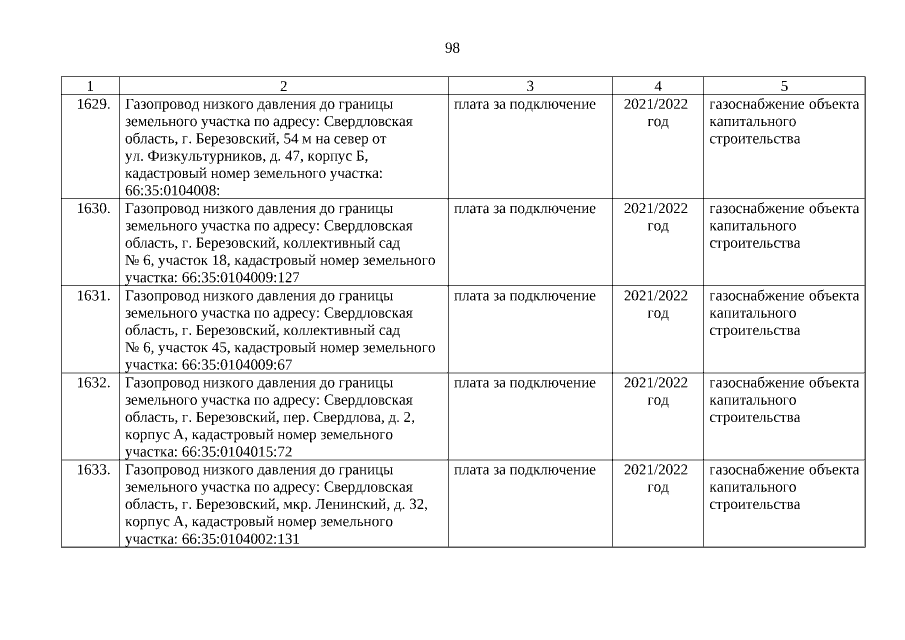 98

| 1 | 2 | 3 | 4 | 5 |
|---|---|---|---|---|
| 1629. | Газопровод низкого давления до границы земельного участка по адресу: Свердловская область, г. Березовский, 54 м на север от ул. Физкультурников, д. 47, корпус Б, кадастровый номер земельного участка: 66:35:0104008: | плата за подключение | 2021/2022 год | газоснабжение объекта капитального строительства |
| 1630. | Газопровод низкого давления до границы земельного участка по адресу: Свердловская область, г. Березовский, коллективный сад № 6, участок 18, кадастровый номер земельного участка: 66:35:0104009:127 | плата за подключение | 2021/2022 год | газоснабжение объекта капитального строительства |
| 1631. | Газопровод низкого давления до границы земельного участка по адресу: Свердловская область, г. Березовский, коллективный сад № 6, участок 45, кадастровый номер земельного участка: 66:35:0104009:67 | плата за подключение | 2021/2022 год | газоснабжение объекта капитального строительства |
| 1632. | Газопровод низкого давления до границы земельного участка по адресу: Свердловская область, г. Березовский, пер. Свердлова, д. 2, корпус А, кадастровый номер земельного участка: 66:35:0104015:72 | плата за подключение | 2021/2022 год | газоснабжение объекта капитального строительства |
| 1633. | Газопровод низкого давления до границы земельного участка по адресу: Свердловская область, г. Березовский, мкр. Ленинский, д. 32, корпус А, кадастровый номер земельного участка: 66:35:0104002:131 | плата за подключение | 2021/2022 год | газоснабжение объекта капитального строительства |